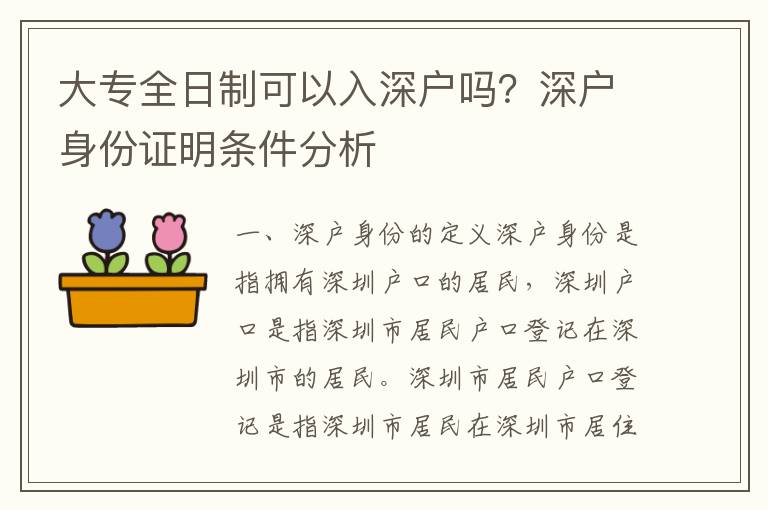 大专全日制可以入深户吗？深户身份证明条件分析

一、深户身份的定义深户身份是指拥有深圳户口的居民，深圳户口是指深圳市居民户口登记在深圳市的居民。深圳市居民户口登记是指深圳市居民在深圳市居住